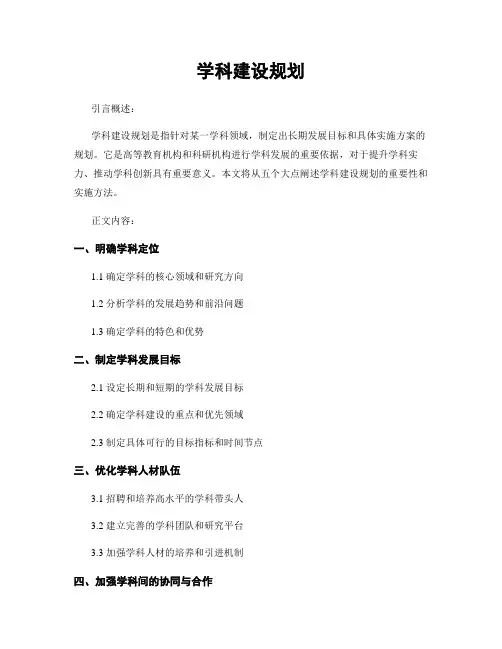 学科建设规划

引言概述：

学科建设规划是指针对某一学科领域，制定出长期发展目标和具体实施方案的规划。它是高等教育机构和科研机构进行学科发展的重要依据，对于提升学科实力、推动学科创新具有重要意义。本文将从五个大点阐述学科建设规划的重要性和实施方法。

正文内容：

一、明确学科定位

1.1 确定学科的核心领域和研究方向

1.2 分析学科的发展趋势和前沿问题

1.3 确定学科的特色和优势

二、制定学科发展目标

2.1 设定长期和短期的学科发展目标

2.2 确定学科建设的重点和优先领域

2.3 制定具体可行的目标指标和时间节点

三、优化学科人材队伍

3.1 招聘和培养高水平的学科带头人

3.2 建立完善的学科团队和研究平台

3.3 加强学科人材的培养和引进机制

四、加强学科间的协同与合作